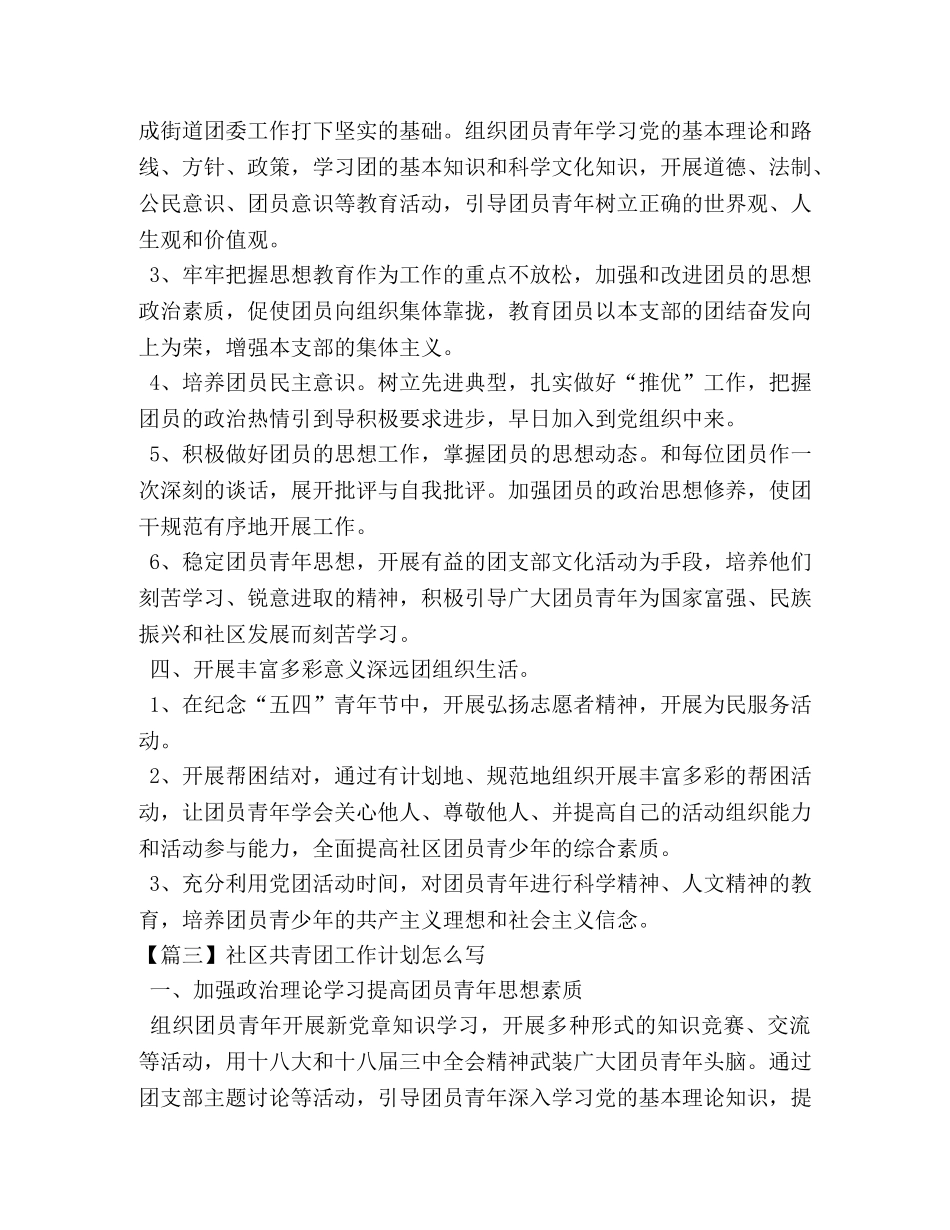 成街道团委工作打下坚实的基础。组织团员青年学习党的基本理论和路线、方针、政策，学习团的基本知识和科学文化知识，开展道德、法制、公民意识、团员意识等教育活动，引导团员青年树立正确的世界观、人生观和价值观。

3、牢牢把握思想教育作为工作的重点不放松，加强和改进团员的思想政治素质，促使团员向组织集体靠拢，教育团员以本支部的团结奋发向上为荣，增强本支部的集体主义。

4、培养团员民主意识。树立先进典型，扎实做好“推优”工作，把握团员的政治热情引到导积极要求进步，早日加入到党组织中来。

5、积极做好团员的思想工作，掌握团员的思想动态。和每位团员作一次深刻的谈话，展开批评与自我批评。加强团员的政治思想修养，使团干规范有序地开展工作。

6、稳定团员青年思想，开展有益的团支部文化活动为手段，培养他们刻苦学习、锐意进取的精神，积极引导广大团员青年为国家富强、民族振兴和社区发展而刻苦学习。

四、开展丰富多彩意义深远团组织生活。

1、在纪念“五四”青年节中，开展弘扬志愿者精神，开展为民服务活动。

2、开展帮困结对，通过有计划地、规范地组织开展丰富多彩的帮困活动，让团员青年学会关心他人、尊敬他人、并提高自己的活动组织能力和活动参与能力，全面提高社区团员青少年的综合素质。

3、充分利用党团活动时间，对团员青年进行科学精神、人文精神的教育，培养团员青少年的共产主义理想和社会主义信念。

【篇三】社区共青团工作计划怎么写

一、加强政治理论学习提高团员青年思想素质

组织团员青年开展新党章知识学习，开展多种形式的知识竞赛、交流等活动，用十八大和十八届三中全会精神武装广大团员青年头脑。通过团支部主题讨论等活动，引导团员青年深入学习党的基本理论知识，提